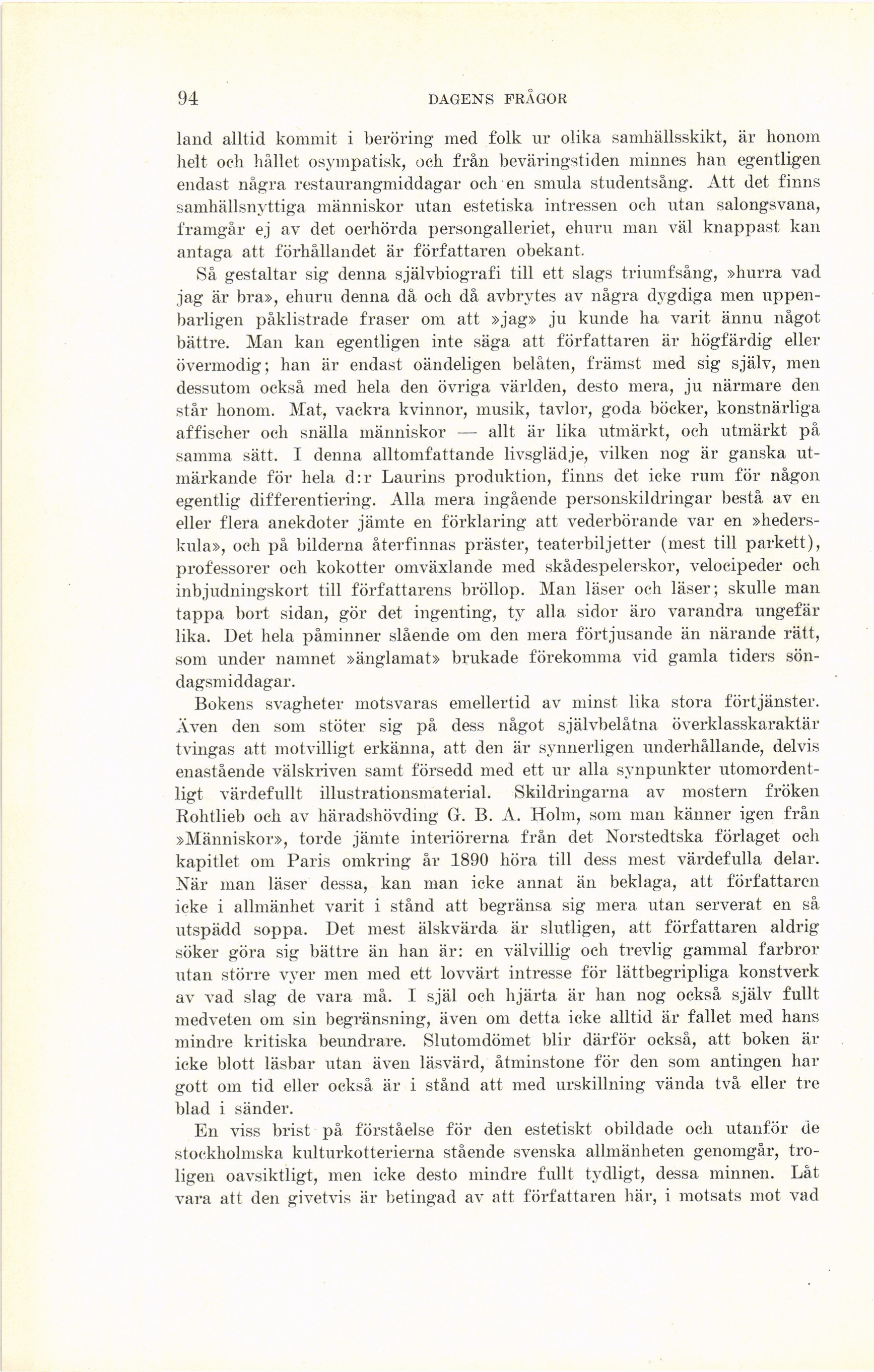 94 DAGENS FRÅGOR

land alltid kommit i beröring med folk ur olika samhällsskikt, är honom helt och hållet osympatisk, och från beväringstiden minnes han egentligen endast några restaurangmiddagar och en smula studentsång. Att det finns samhällsnyttiga människor utan estetiska intressen och utan salongsvana, framgår ej av det oerhörda persongalleriet, ehuru man väl knappast kan antaga att förhållandet är författaren obekant.

Så gestaltar sig denna självbiografi till ett slags triumfsång, »hurra vad jag är bra», ehuru denna då och då avbrytes av några dygdiga men uppenbarligen påklistrade fraser om att »jag» ju kunde ha varit ännu något bättre. Man kan egentligen inte säga att författaren är högfärdig eller övermodig; han är endast oändeligen belåten, främst med sig själv, men dessutom också med hela den övriga världen, desto mera, ju närmare den står honom. Mat, vackra kvinnor, musik, tavlor, goda böcker, konstnärliga affischer och snälla människor — allt är lika utmärkt, och utmärkt på samma sätt. I denna alltomfattande livsglädje, vilken nog är ganska utmärkande för hela d:r Laurins produktion, finns det icke rum för någon egentlig differentiering. Alla mera ingående personskildringar bestå av en eller flera anekdoter jämte en förklaring att vederbörande var en »hederskula», och på bilderna återfinnas präster, teaterbiljetter (mest till parkett), professorer och kokotter omväxlande med skådespelerskor, velocipeder och inbjudningskort till författarens bröllop. Man läser och läser; skulle man tappa bort sidan, gör det ingenting, ty alla sidor äro varandra ungefär lika. Det hela påminner slående om den mera förtjusande än närande rätt, som under namnet »änglamat» brukade förekomma vid gamla tiders söndagsmiddagar.

Bokens svagheter motsvaras emellertid av minst lika stora förtjänster. Även den som stöter sig på dess något självbelåtna överklasskaraktär tvingas att motvilligt erkänna, att den är synnerligen underhållande, delvis enastående välskriven samt försedd med ett ur alla synpunkter utomordentligt värdefullt illustrationsmaterial. Skildringarna av mostern fröken Rohtlieb och av häradshövding G. B. A. Holm, som man känner igen från »Människor», torde jämte interiörerna från det Norstedtska förlaget och kapitlet om Paris omkring år 1890 höra till dess mest värdefulla delar. När man läser dessa, kan man icke annat än beklaga, att författaren icke i allmänhet varit i stånd att begränsa sig mera utan serverat en så utspädd soppa. Det mest älskvärda är slutligen, att författaren aldrig söker göra sig bättre än han är: en välvillig och trevlig gammal farbror utan större vyer men med ett lovvärt intresse för lättbegripliga konstverk av vad slag de vara må. I själ och hjärta är han nog också själv fullt medveten om sin begränsning, även om detta icke alltid är fallet med hans mindre kritiska beundrare. Slutomdömet blir därför också, att boken är icke blott läsbar utan även läsvärd, åtminstone för den som antingen har gott om tid eller också är i stånd att med urskillning vända två eller tre blad i sänder.

En viss brist på förståelse för den estetiskt obildade och utanför de stockholmska kulturkotterierna stående svenska allmänheten genomgår, troligen oavsiktligt, men icke desto mindre fullt tydligt, dessa minnen. Låt vara att den givetvis är betingad av att författaren här, i motsats mot vad